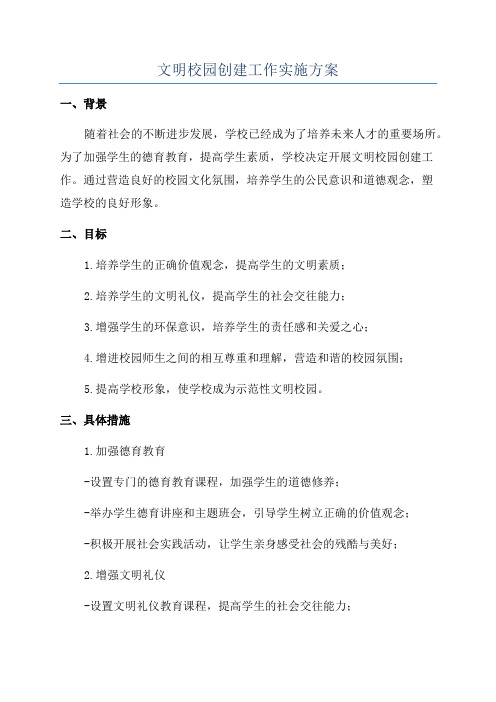 文明校园创建工作实施方案

一、背景

随着社会的不断进步发展，学校已经成为了培养未来人才的重要场所。为了加强学生的德育教育，提高学生素质，学校决定开展文明校园创建工作。通过营造良好的校园文化氛围，培养学生的公民意识和道德观念，塑造学校的良好形象。

二、目标

1.培养学生的正确价值观念，提高学生的文明素质；

2.培养学生的文明礼仪，提高学生的社会交往能力；

3.增强学生的环保意识，培养学生的责任感和关爱之心；

4.增进校园师生之间的相互尊重和理解，营造和谐的校园氛围；

5.提高学校形象，使学校成为示范性文明校园。

三、具体措施

1.加强德育教育

-设置专门的德育教育课程，加强学生的道德修养；

-举办学生德育讲座和主题班会，引导学生树立正确的价值观念；

-积极开展社会实践活动，让学生亲身感受社会的残酷与美好；

2.增强文明礼仪

-设置文明礼仪教育课程，提高学生的社会交往能力；